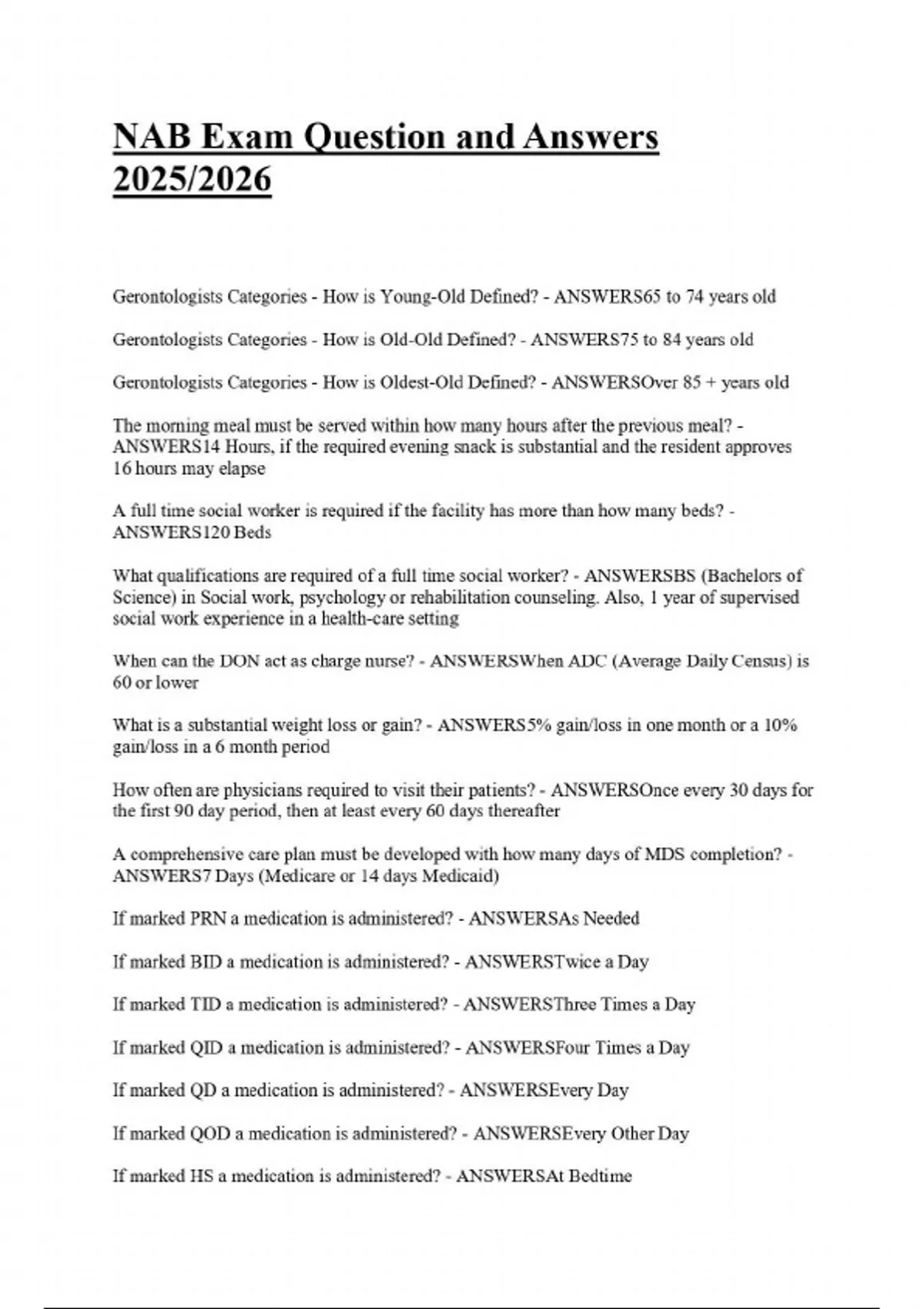 NAB Exam Question and Answers 2025/2026

Gerontologists Categories - How is Young-Old Defined? - ANSWERS65 to 74 years old

Gerontologists Categories - How is Old-Old Defined? - ANSWERS75 to 84 years old

Gerontologists Categories - How is Oldest-Old Defined? - ANSWERSOver 85 + years old

The morning meal must be served within how many hours after the previous meal? - ANSWERS14 Hours, if the required evening snack is substantial and the resident approves 16 hours may elapse

A full time social worker is required if the facility has more than how many beds? - ANSWERS120 Beds

What qualifications are required of a full time social worker? - ANSWERSBS (Bachelors of Science) in Social work, psychology or rehabilitation counseling. Also, 1 year of supervised social work experience in a health-care setting

When can the DON act as charge nurse? - ANSWERSWhen ADC (Average Daily Census) is 60 or lower

What is a substantial weight loss or gain? - ANSWERS5% gain/loss in one month or a 10% gain/loss in a 6 month period

How often are physicians required to visit their patients? - ANSWERSOnce every 30 days for the first 90 day period, then at least every 60 days thereafter

A comprehensive care plan must be developed with how many days of MDS completion? - ANSWERS7 Days (Medicare or 14 days Medicaid)

If marked PRN a medication is administered? - ANSWERSAs Needed

If marked BID a medication is administered? - ANSWERSTwice a Day

If marked TID a medication is administered? - ANSWERSThree Times a Day

If marked QID a medication is administered? - ANSWERSFour Times a Day

If marked QD a medication is administered? - ANSWERSEvery Day

If marked QOD a medication is administered? - ANSWERSEvery Other Day

If marked HS a medication is administered? - ANSWERSAt Bedtime